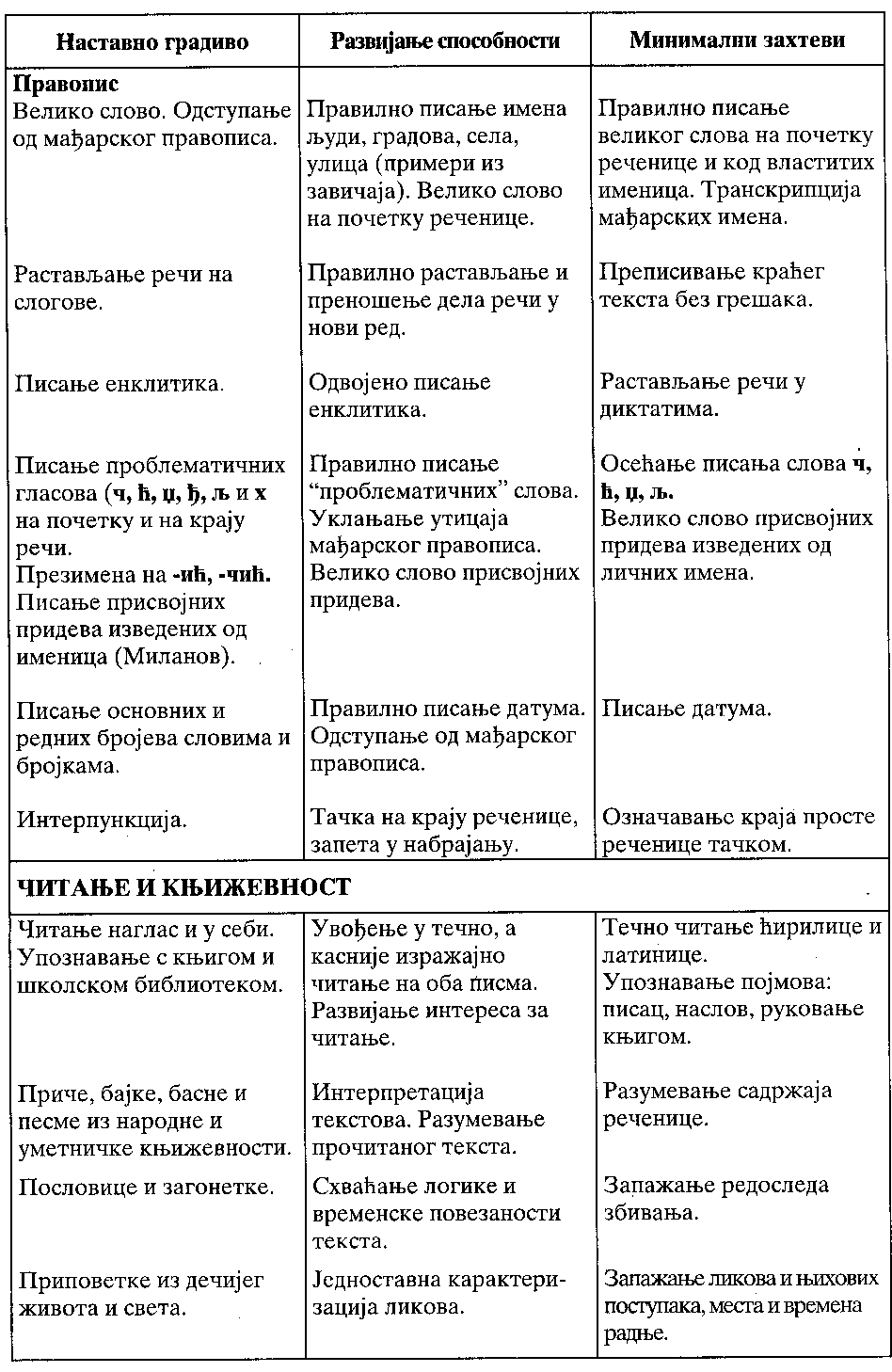 | Наставно градиво | Развијање способности | Минимални захтеви |
|---|---|---|
| **Правопис** Велико слово. Одступање од мађарског правописа. | Правилно писање имена људи, градова, села, улица (примери из завичаја). Велико слово на почетку реченице. | Правилно писање великог слова на почетку реченице и код властитих именица. Транскрипција мађарских имена. |
| Растављање речи на слогове. | Правилно растављање и преношење дела речи у нови ред. | Преписивање краћег текста без грешака. |
| Писање енклитика. | Одвојено писање енклитика. | Растављање речи у диктатима. |
| Писање проблематичних гласова (**ч, ћ, џ, ђ, љ** и **х** на почетку и на крају речи. Презимена на **-ић, -чић.** Писање присвојних придева изведених од именица (Миланов). | Правилно писање "проблематичних" слова. Уклањање утицаја мађарског правописа. Велико слово присвојних придева. | Осећање писања слова **ч, ћ, џ, љ.** Велико слово присвојних придева изведених од личних имена. |
| Писање основних и редних бројева словима и бројкама. | Правилно писање датума. Одступање од мађарског правописа. | Писање датума. |
| Интерпункција. | Тачка на крају реченице, запета у набрајању. | Означавање краја просте реченице тачком. |
| **ЧИТАЊЕ И КЊИЖЕВНОСТ** | | |
| Читање наглас и у себи. Упознавање с књигом и школском библиотеком. | Увођење у течно, а касније изражајно читање на оба писма. Развијање интереса за читање. | Течно читање ћирилице и латинице. Упознавање појмова: писац, наслов, руковање књигом. |
| Приче, бајке, басне и песме из народне и уметничке књижевности. | Интерпретација текстова. Разумевање прочитаног текста. | Разумевање садржаја реченице. |
| Пословице и загонетке. | Схваћање логике и временске повезаности текста. | Запажање редоследа збивања. |
| Приповетке из дечијег живота и света. | Једноставна карактеризација ликова. | Запажање ликова и њихових поступака, места и времена радње. |